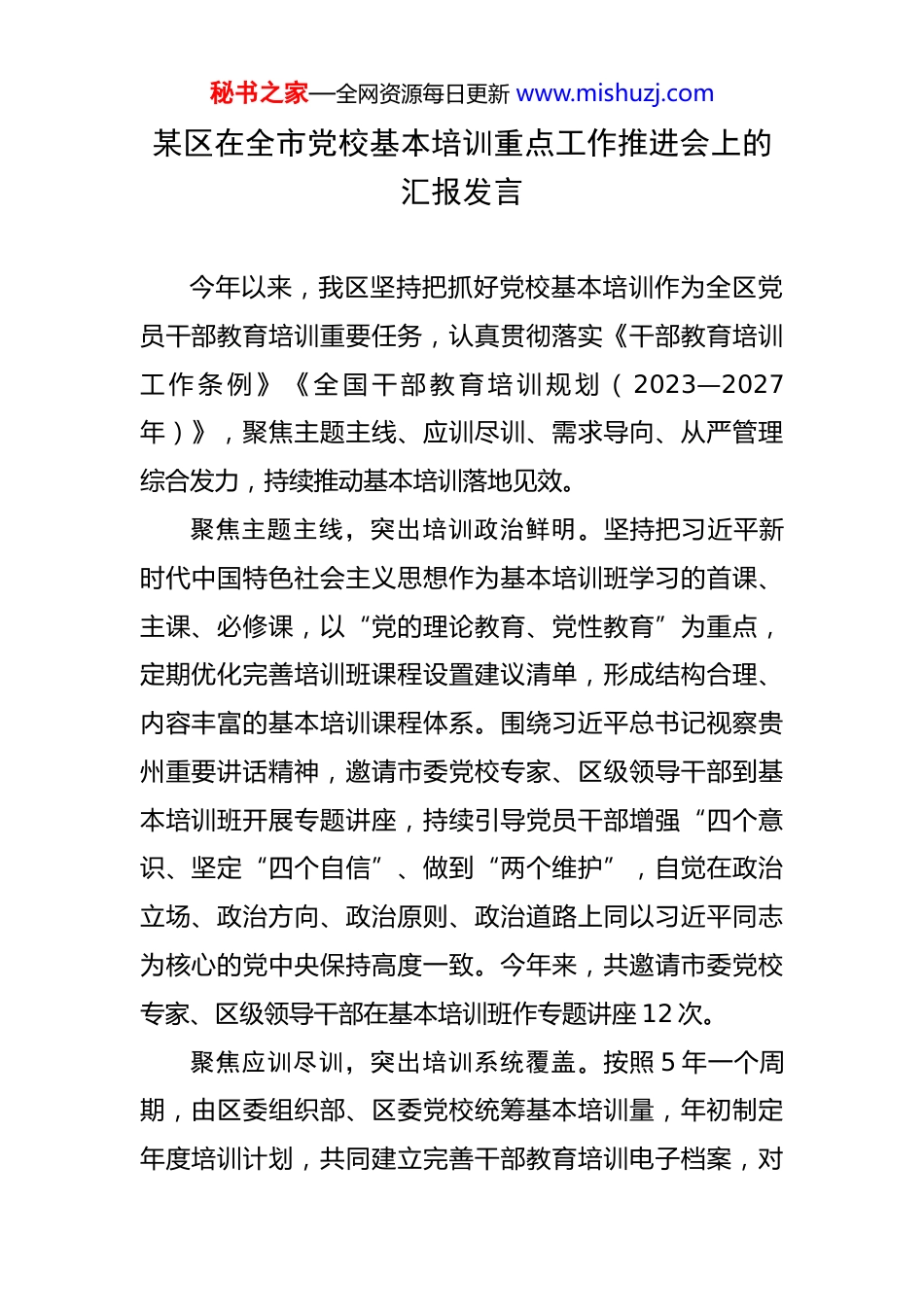 秘书之家—全网资源每日更新 www.mishuzj.com

某区在全市党校基本培训重点工作推进会上的汇报发言

今年以来，我区坚持把抓好党校基本培训作为全区党员干部教育培训重要任务，认真贯彻落实《干部教育培训工作条例》《全国干部教育培训规划（2023—2027年）》，聚焦主题主线、应训尽训、需求导向、从严管理综合发力，持续推动基本培训落地见效。

聚焦主题主线，突出培训政治鲜明。坚持把习近平新时代中国特色社会主义思想作为基本培训班学习的首课、主课、必修课，以“党的理论教育、党性教育”为重点，定期优化完善培训班课程设置建议清单，形成结构合理、内容丰富的基本培训课程体系。围绕习近平总书记视察贵州重要讲话精神，邀请市委党校专家、区级领导干部到基本培训班开展专题讲座，持续引导党员干部增强“四个意识、坚定“四个自信”、做到“两个维护”，自觉在政治立场、政治方向、政治原则、政治道路上同以习近平同志为核心的党中央保持高度一致。今年来，共邀请市委党校专家、区级领导干部在基本培训班作专题讲座12次。

聚焦应训尽训，突出培训系统覆盖。按照5年一个周期，由区委组织部、区委党校统筹基本培训量，年初制定年度培训计划，共同建立完善干部教育培训电子档案，对